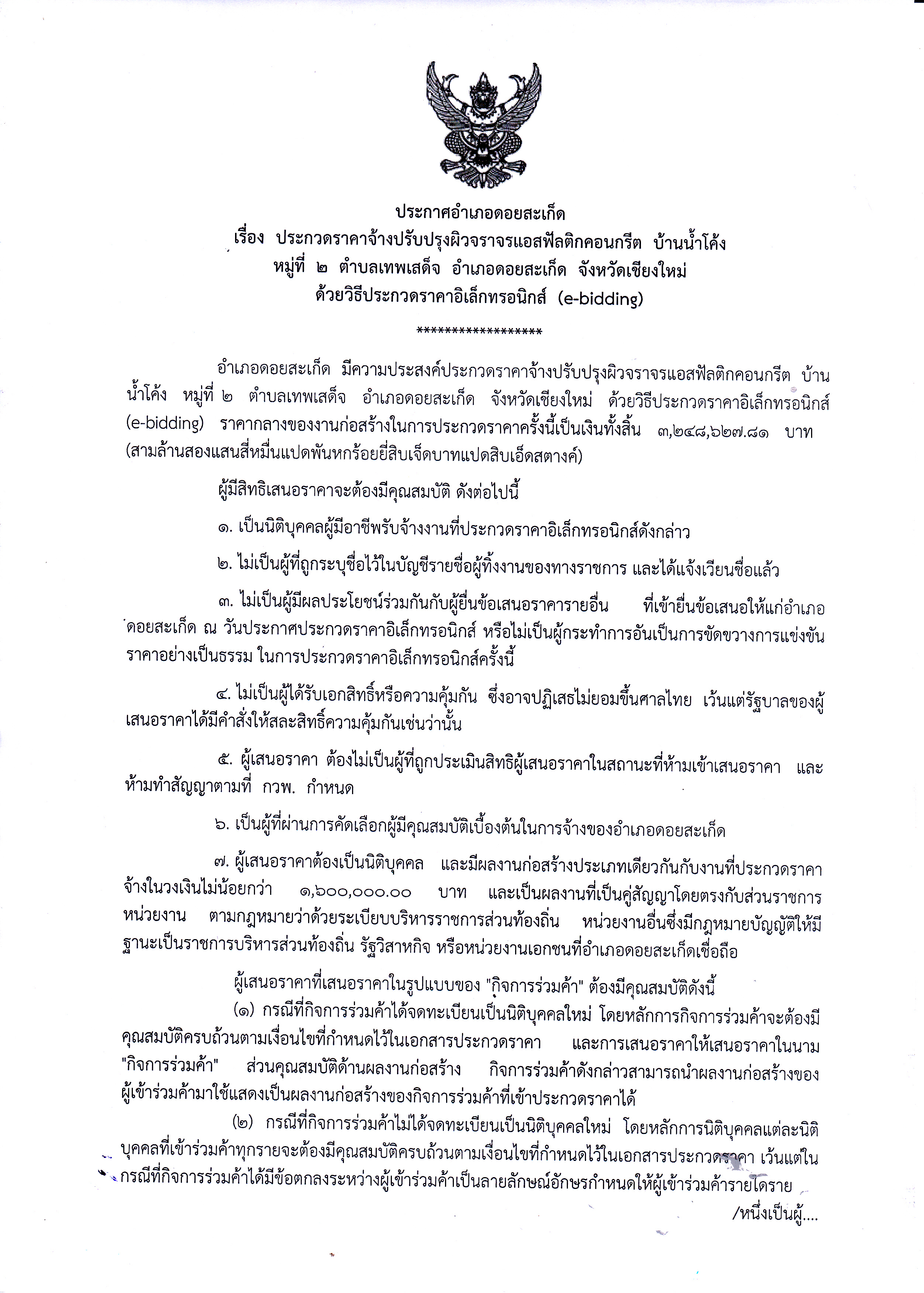 ประกาศอำเภอดอยสะเก็ด
เรื่อง ประกวดราคาจ้างปรับปรุงผิวจราจรแอสฟัลติกคอนกรีต บ้านน้ำโค้ง หมู่ที่ ๒ ตำบลเทพเสด็จ อำเภอดอยสะเก็ด จังหวัดเชียงใหม่ ด้วยวิธีประกวดราคาอิเล็กทรอนิกส์ (e-bidding)
******************

อำเภอดอยสะเก็ด มีความประสงค์ประกวดราคาจ้างปรับปรุงผิวจราจรแอสฟัลติกคอนกรีต บ้านน้ำโค้ง หมู่ที่ ๒ ตำบลเทพเสด็จ อำเภอดอยสะเก็ด จังหวัดเชียงใหม่ ด้วยวิธีประกวดราคาอิเล็กทรอนิกส์ (e-bidding) ราคากลางของงานก่อสร้างในการประกวดราคาครั้งนี้เป็นเงินทั้งสิ้น ๓,๒๔๘,๖๒๗.๘๑ บาท (สามล้านสองแสนสี่หมื่นแปดพันหกร้อยยี่สิบเจ็ดบาทแปดสิบเอ็ดสตางค์)

ผู้มีสิทธิเสนอราคาจะต้องมีคุณสมบัติ ดังต่อไปนี้

๑. เป็นนิติบุคคลผู้มีอาชีพรับจ้างงานที่ประกวดราคาอิเล็กทรอนิกส์ดังกล่าว

๒. ไม่เป็นผู้ที่ถูกระบุชื่อไว้ในบัญชีรายชื่อผู้ทิ้งงานของทางราชการ และได้แจ้งเวียนชื่อแล้ว

๓. ไม่เป็นผู้มีผลประโยชน์ร่วมกันกับผู้ยื่นข้อเสนอราคารายอื่น ที่เข้ายื่นข้อเสนอให้แก่อำเภอดอยสะเก็ด ณ วันประกาศประกวดราคาอิเล็กทรอนิกส์ หรือไม่เป็นผู้กระทำการอันเป็นการขัดขวางการแข่งขันราคาอย่างเป็นธรรม ในการประกวดราคาอิเล็กทรอนิกส์ครั้งนี้

๔. ไม่เป็นผู้ได้รับเอกสิทธิ์หรือความคุ้มกัน ซึ่งอาจปฏิเสธไม่ยอมขึ้นศาลไทย เว้นแต่รัฐบาลของผู้เสนอราคาได้มีคำสั่งให้สละสิทธิ์ความคุ้มกันเช่นว่านั้น

๕. ผู้เสนอราคา ต้องไม่เป็นผู้ที่ถูกประเมินสิทธิผู้เสนอราคาในสถานะที่ห้ามเข้าเสนอราคา และห้ามทำสัญญาตามที่ กวพ. กำหนด

๖. เป็นผู้ที่ผ่านการคัดเลือกผู้มีคุณสมบัติเบื้องต้นในการจ้างของอำเภอดอยสะเก็ด

๗. ผู้เสนอราคาต้องเป็นนิติบุคคล และมีผลงานก่อสร้างประเภทเดียวกันกับงานที่ประกวดราคาจ้างในวงเงินไม่น้อยกว่า ๑,๖๐๐,๐๐๐.๐๐ บาท และเป็นผลงานที่เป็นคู่สัญญาโดยตรงกับส่วนราชการ หน่วยงาน ตามกฎหมายว่าด้วยระเบียบบริหารราชการส่วนท้องถิ่น หน่วยงานอื่นซึ่งมีกฎหมายบัญญัติให้มีฐานะเป็นราชการบริหารส่วนท้องถิ่น รัฐวิสาหกิจ หรือหน่วยงานเอกชนที่อำเภอดอยสะเก็ดเชื่อถือ

ผู้เสนอราคาที่เสนอราคาในรูปแบบของ "กิจการร่วมค้า" ต้องมีคุณสมบัติดังนี้
(๑) กรณีที่กิจการร่วมค้าได้จดทะเบียนเป็นนิติบุคคลใหม่ โดยหลักการกิจการร่วมค้าจะต้องมีคุณสมบัติครบถ้วนตามเงื่อนไขที่กำหนดไว้ในเอกสารประกวดราคา และการเสนอราคาให้เสนอราคาในนาม "กิจการร่วมค้า" ส่วนคุณสมบัติด้านผลงานก่อสร้าง กิจการร่วมค้าดังกล่าวสามารถนำผลงานก่อสร้างของผู้เข้าร่วมค้ามาใช้แสดงเป็นผลงานก่อสร้างของกิจการร่วมค้าที่เข้าประกวดราคาได้
(๒) กรณีที่กิจการร่วมค้าไม่ได้จดทะเบียนเป็นนิติบุคคลใหม่ โดยหลักการนิติบุคคลแต่ละนิติบุคคลที่เข้าร่วมค้าทุกรายจะต้องมีคุณสมบัติครบถ้วนตามเงื่อนไขที่กำหนดไว้ในเอกสารประกวดราคา เว้นแต่ในกรณีที่กิจการร่วมค้าได้มีข้อตกลงระหว่างผู้เข้าร่วมค้าเป็นลายลักษณ์อักษรกำหนดให้ผู้เข้าร่วมค้ารายใดราย

/หนึ่งเป็นผู้....